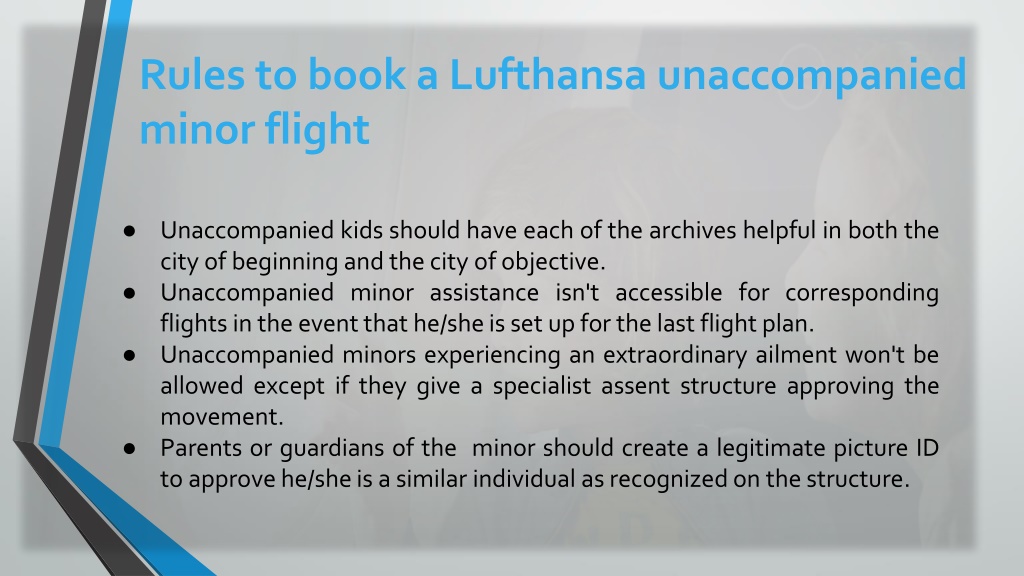 Rules to book a Lufthansa unaccompanied minor flight

● Unaccompanied kids should have each of the archives helpful in both the city of beginning and the city of objective.
● Unaccompanied minor assistance isn't accessible for corresponding flights in the event that he/she is set up for the last flight plan.
● Unaccompanied minors experiencing an extraordinary ailment won't be allowed except if they give a specialist assent structure approving the movement.
● Parents or guardians of the minor should create a legitimate picture ID to approve he/she is a similar individual as recognized on the structure.